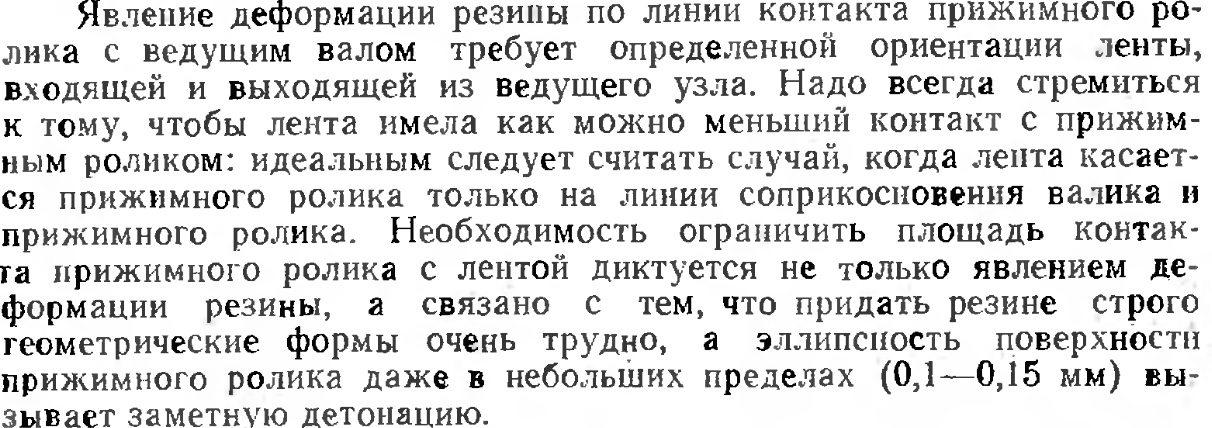 Явление деформации резины по линии контакта прижимного ролика с ведущим валом требует определенной ориентации ленты, входящей и выходящей из ведущего узла. Надо всегда стремиться к тому, чтобы лента имела как можно меньший контакт с прижимным роликом: идеальным следует считать случай, когда лента касается прижимного ролика только на линии соприкосновения валика и прижимного ролика. Необходимость ограничить площадь контакта прижимного ролика с лентой диктуется не только явлением деформации резины, а связано с тем, что придать резине строго геометрические формы очень трудно, а эллипсность поверхности прижимного ролика даже в небольших пределах (0,1—0,15 мм) вызывает заметную детонацию.